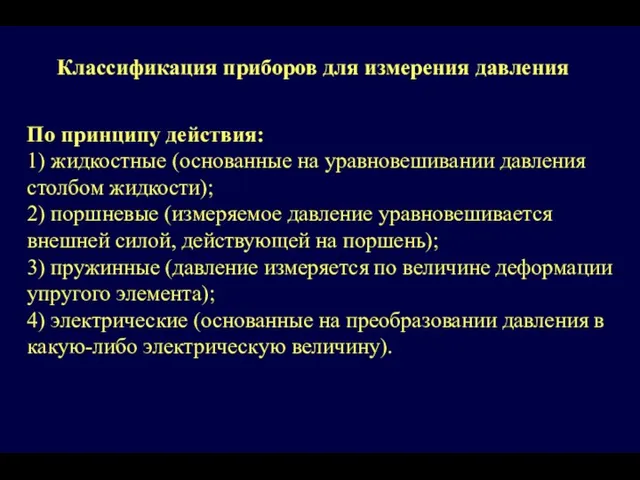 Классификация приборов для измерения давления

По принципу действия:
1) жидкостные (основанные на уравновешивании давления столбом жидкости);
2) поршневые (измеряемое давление уравновешивается внешней силой, действующей на поршень);
3) пружинные (давление измеряется по величине деформации упругого элемента);
4) электрические (основанные на преобразовании давления в какую-либо электрическую величину).